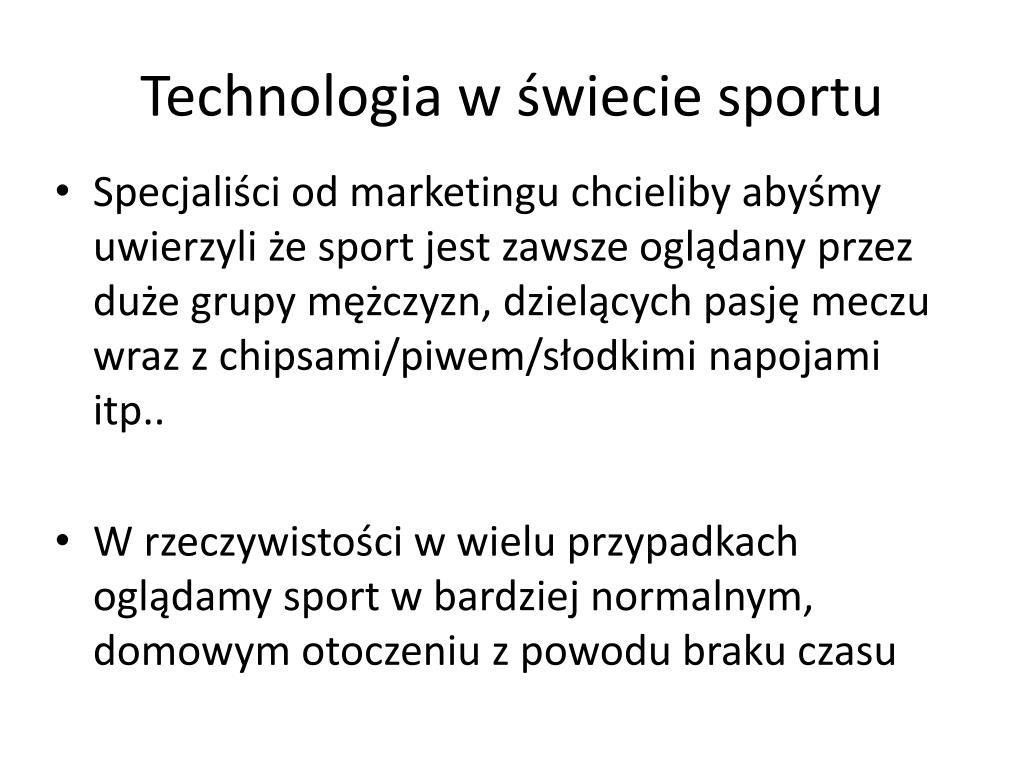 Technologia w świecie sportu

• Specjaliści od marketingu chcieliby abyśmy uwierzyli że sport jest zawsze oglądany przez duże grupy mężczyzn, dzielących pasję meczu wraz z chipsami/piwem/słodkimi napojami itp..

• W rzeczywistości w wielu przypadkach oglądamy sport w bardziej normalnym, domowym otoczeniu z powodu braku czasu